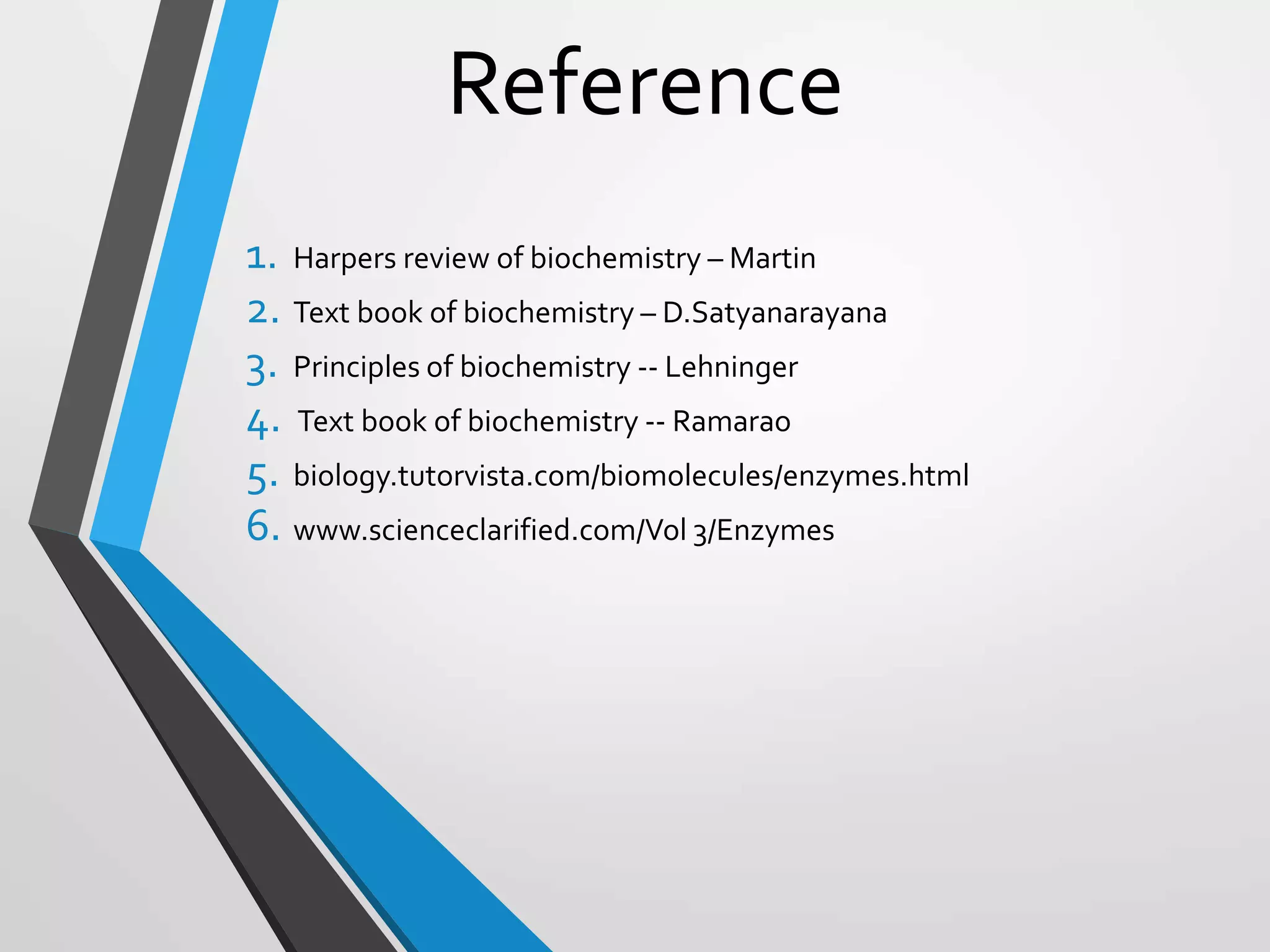 Reference

1. Harpers review of biochemistry – Martin
2. Text book of biochemistry – D.Satyanarayana
3. Principles of biochemistry -- Lehninger
4. Text book of biochemistry -- Ramarao
5. biology.tutorvista.com/biomolecules/enzymes.html
6. www.scienceclarified.com/Vol 3/Enzymes